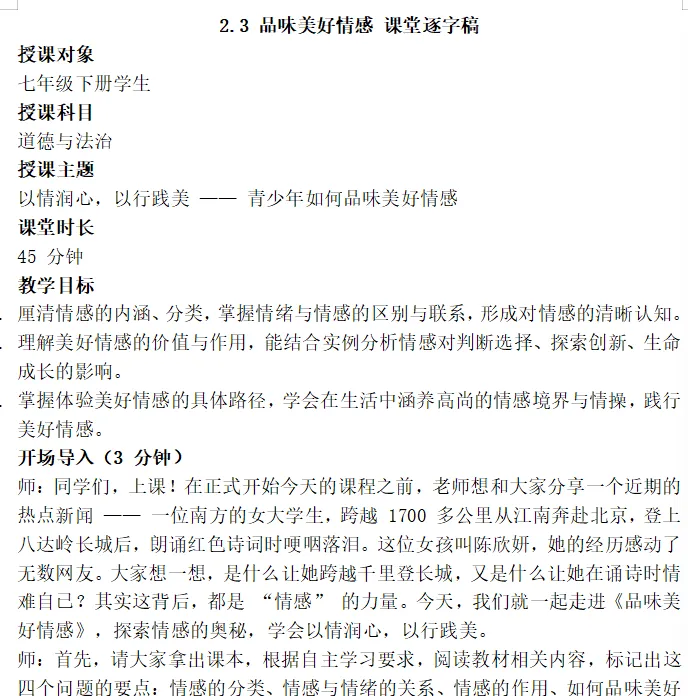 2.3 品味美好情感 课堂逐字稿

授课对象

七年级下册学生

授课科目

道德与法治

授课主题

以情润心，以行践美 —— 青少年如何品味美好情感

课堂时长

45 分钟

教学目标

. 厘清情感的内涵、分类，掌握情绪与情感的区别与联系，形成对情感的清晰认知。

. 理解美好情感的价值与作用，能结合实例分析情感对判断选择、探索创新、生命成长的影响。

. 掌握体验美好情感的具体路径，学会在生活中涵养高尚的情感境界与情操，践行美好情感。

开场导入（3 分钟）

师：同学们，上课！在正式开始今天的课程之前，老师想和大家分享一个近期的热点新闻 —— 一位南方的女大学生，跨越 1700 多公里从江南奔赴北京，登上八达岭长城后，朗诵红色诗词时哽咽落泪。这位女孩叫陈欣妍，她的经历感动了无数网友。大家想一想，是什么让她跨越千里登长城，又是什么让她在诵诗时情难自已？其实这背后，都是 “情感” 的力量。今天，我们就一起走进《品味美好情感》，探索情感的奥秘，学会以情润心，以行践美。

师：首先，请大家拿出课本，根据自主学习要求，阅读教材相关内容，标记出这四个问题的要点：情感的分类、情感与情绪的关系、情感的作用、如何品味美好